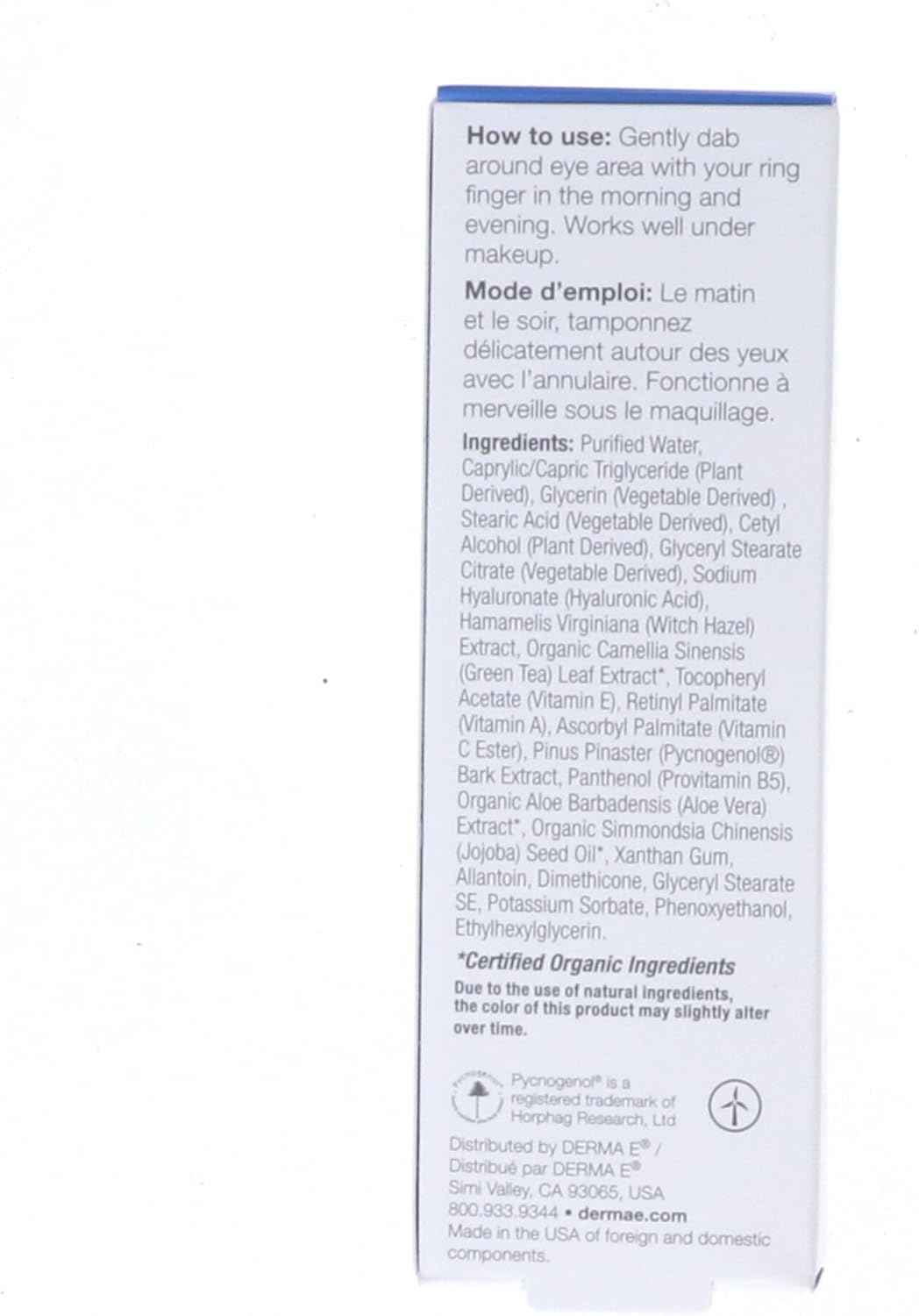 How to use: Gently dab around eye area with your ring finger in the morning and evening. Works well under makeup.

Mode d'emploi: Le matin et le soir, tamponnez délicatement autour des yeux avec l'annulaire. Fonctionne à merveille sous le maquillage.

Ingredients: Purified Water, Caprylic/Capric Triglyceride (Plant Derived), Glycerin (Vegetable Derived) , Stearic Acid (Vegetable Derived), Cetyl Alcohol (Plant Derived), Glyceryl Stearate Citrate (Vegetable Derived), Sodium Hyaluronate (Hyaluronic Acid), Hamamelis Virginiana (Witch Hazel) Extract, Organic Camellia Sinensis (Green Tea) Leaf Extract*, Tocopheryl Acetate (Vitamin E), Retinyl Palmitate (Vitamin A), Ascorbyl Palmitate (Vitamin C Ester), Pinus Pinaster (Pycnogenol®) Bark Extract, Panthenol (Provitamin B5), Organic Aloe Barbadensis (Aloe Vera) Extract*, Organic Simmondsia Chinensis (Jojoba) Seed Oil*, Xanthan Gum, Allantoin, Dimethicone, Glyceryl Stearate SE, Potassium Sorbate, Phenoxyethanol, Ethylhexylglycerin.

*Certified Organic Ingredients

Due to the use of natural ingredients, the color of this product may slightly alter over time.

PYCNOGENOL

Pycnogenol® is a registered trademark of Horphag Research, Ltd

Distributed by DERMA E® / Distribué par DERMA E® Simi Valley, CA 93065, USA 800.933.9344 • dermae.com Made in the USA of foreign and domestic components.